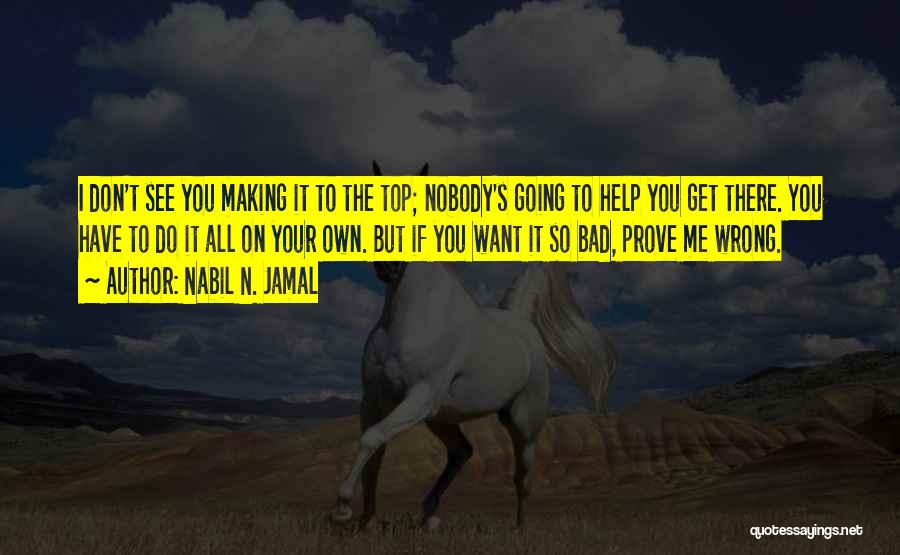 I DON'T SEE YOU MAKING IT TO THE TOP; NOBODY'S GOING TO HELP YOU GET THERE. YOU HAVE TO DO IT ALL ON YOUR OWN. BUT IF YOU WANT IT SO BAD, PROVE ME WRONG.
~ AUTHOR: NABIL N. JAMAL

quotessayings.net